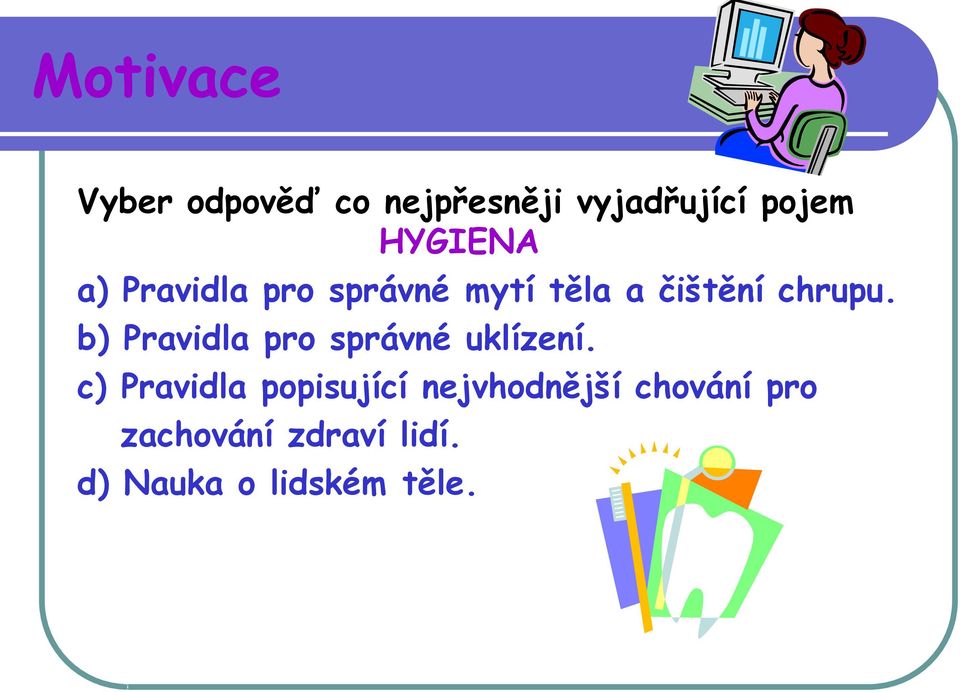 Motivace

Vyber odpověď co nejpřesněji vyjadřující pojem HYGIENA

a) Pravidla pro správné mytí těla a čištění chrupu.
b) Pravidla pro správné uklízení.
c) Pravidla popisující nejvhodnější chování pro zachování zdraví lidí.
d) Nauka o lidském těle.